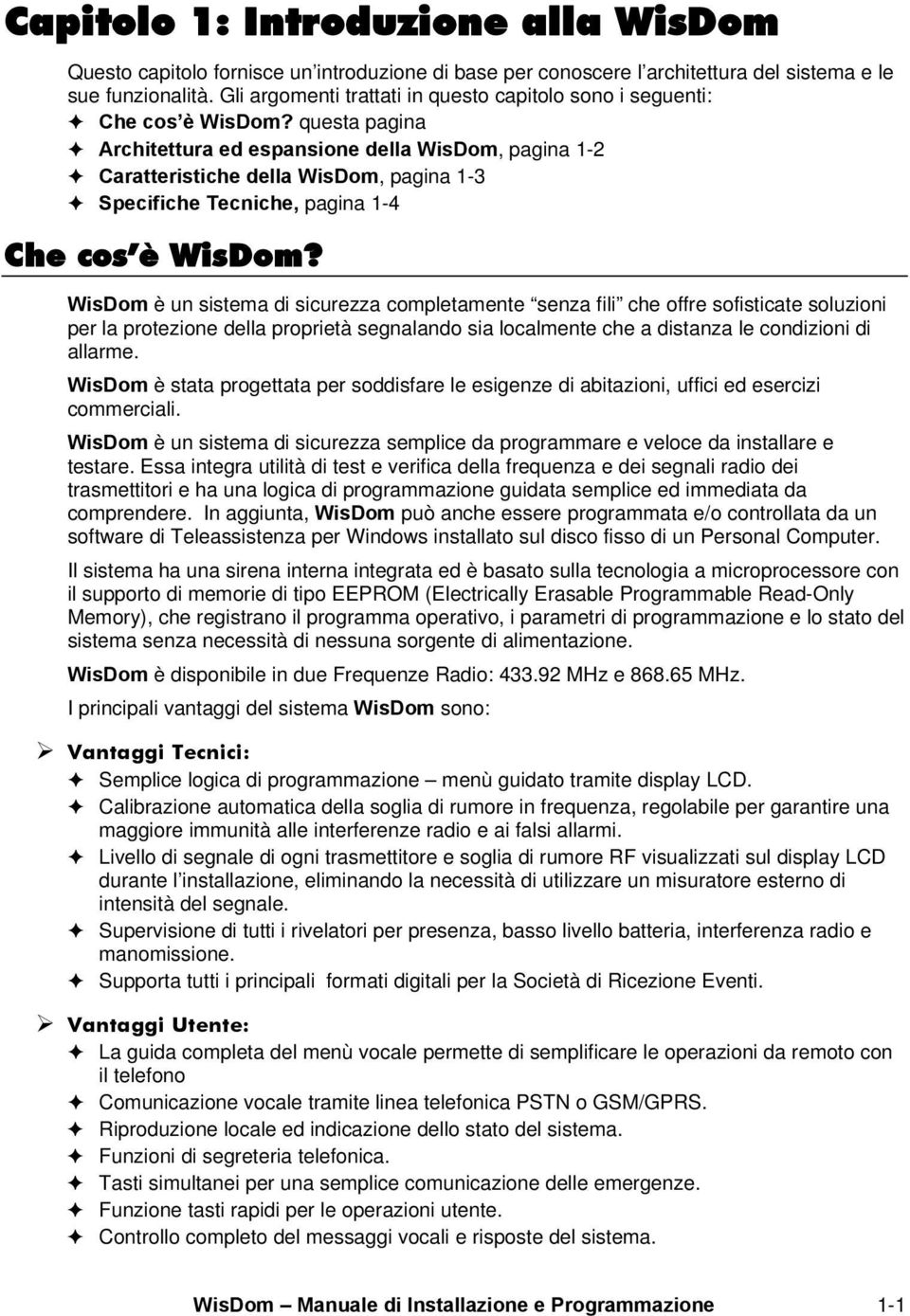 Capitolo 1: Introduzione alla WisDom

Questo capitolo fornisce un'introduzione di base per conoscere l'architettura del sistema e le sue funzionalità. Gli argomenti trattati in questo capitolo sono i seguenti:
✦ Che cos'è WisDom? questa pagina
✦ Architettura ed espansione della WisDom, pagina 1-2
✦ Caratteristiche della WisDom, pagina 1-3
✦ Specifiche Tecniche, pagina 1-4

Che cos'è WisDom?

WisDom è un sistema di sicurezza completamente "senza fili" che offre sofisticate soluzioni per la protezione della proprietà segnalando sia localmente che a distanza le condizioni di allarme.

WisDom è stata progettata per soddisfare le esigenze di abitazioni, uffici ed esercizi commerciali.

WisDom è un sistema di sicurezza semplice da programmare e veloce da installare e testare. Essa integra utilità di test e verifica della frequenza e dei segnali radio dei trasmettitori e ha una logica di programmazione guidata semplice ed immediata da comprendere. In aggiunta, WisDom può anche essere programmata e/o controllata da un software di Teleassistenza per Windows installato sul disco fisso di un Personal Computer.

Il sistema ha una sirena interna integrata ed è basato sulla tecnologia a microprocessore con il supporto di memorie di tipo EEPROM (Electrically Erasable Programmable Read-Only Memory), che registrano il programma operativo, i parametri di programmazione e lo stato del sistema senza necessità di nessuna sorgente di alimentazione.

WisDom è disponibile in due Frequenze Radio: 433.92 MHz e 868.65 MHz.

I principali vantaggi del sistema WisDom sono:

➢ Vantaggi Tecnici:
✦ Semplice logica di programmazione – menù guidato tramite display LCD.
✦ Calibrazione automatica della soglia di rumore in frequenza, regolabile per garantire una maggiore immunità alle interferenze radio e ai falsi allarmi.
✦ Livello di segnale di ogni trasmettitore e soglia di rumore RF visualizzati sul display LCD durante l'installazione, eliminando la necessità di utilizzare un misuratore esterno di intensità del segnale.
✦ Supervisione di tutti i rivelatori per presenza, basso livello batteria, interferenza radio e manomissione.
✦ Supporta tutti i principali formati digitali per la Società di Ricezione Eventi.

➢ Vantaggi Utente:
✦ La guida completa del menù vocale permette di semplificare le operazioni da remoto con il telefono
✦ Comunicazione vocale tramite linea telefonica PSTN o GSM/GPRS.
✦ Riproduzione locale ed indicazione dello stato del sistema.
✦ Funzioni di segreteria telefonica.
✦ Tasti simultanei per una semplice comunicazione delle emergenze.
✦ Funzione tasti rapidi per le operazioni utente.
✦ Controllo completo del messaggi vocali e risposte del sistema.

WisDom – Manuale di Installazione e Programmazione 1-1